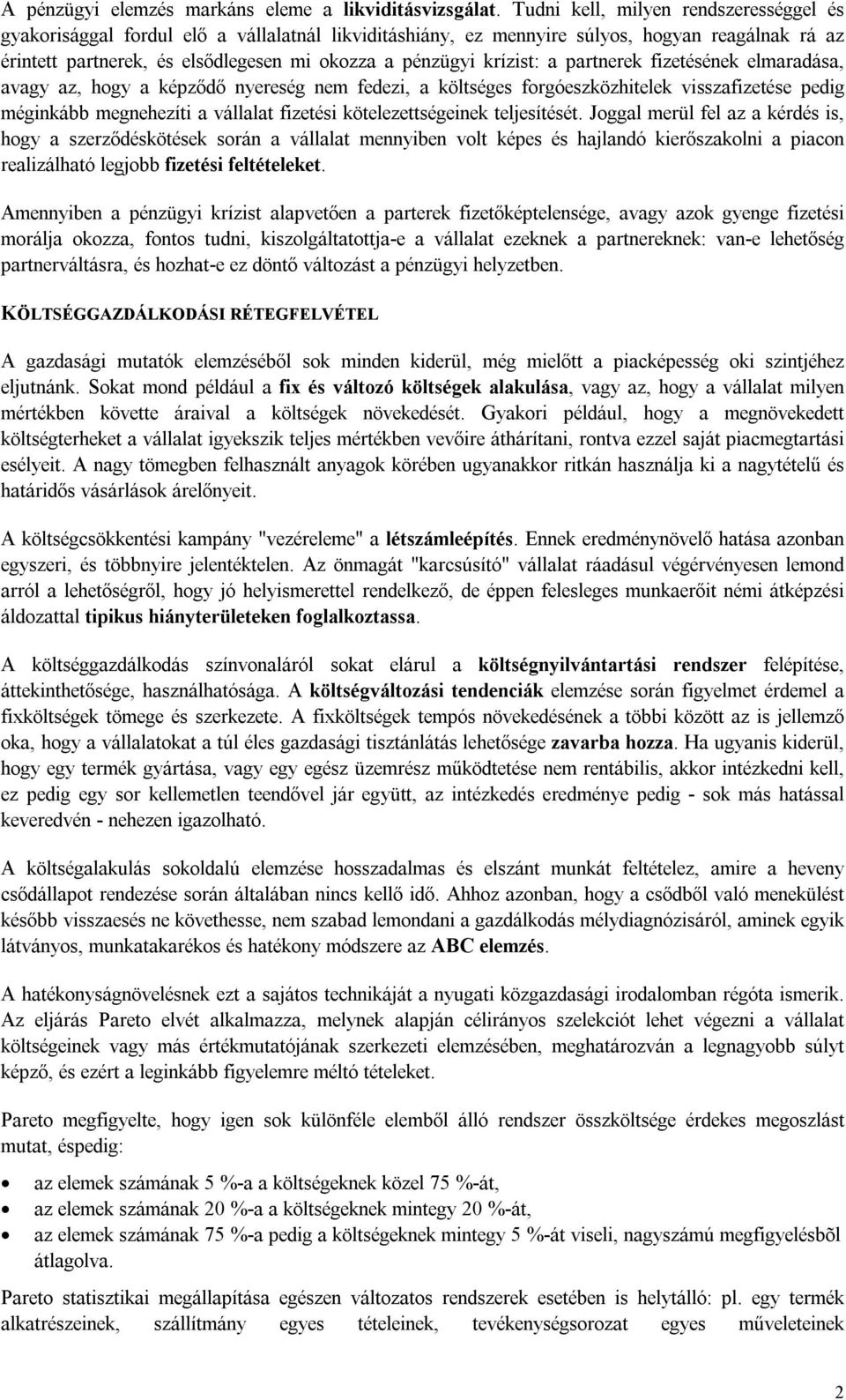 A pénzügyi elemzés markáns eleme a likviditásvizsgálat. Tudni kell, milyen rendszerességgel és gyakorisággal fordul elő a vállalatnál likviditáshiány, ez mennyire súlyos, hogyan reagálnak rá az érintett partnerek, és elsődlegesen mi okozza a pénzügyi krízist: a partnerek fizetésének elmaradása, avagy az, hogy a képződő nyereség nem fedezi, a költséges forgóeszközhitelek visszafizetése pedig méginkább megnehezíti a vállalat fizetési kötelezettségeinek teljesítését. Joggal merül fel az a kérdés is, hogy a szerződéskötések során a vállalat mennyiben volt képes és hajlandó kierőszakolni a piacon realizálható legjobb fizetési feltételeket.

Amennyiben a pénzügyi krízist alapvetően a parterek fizetőképtelensége, avagy azok gyenge fizetési morálja okozza, fontos tudni, kiszolgáltatottja-e a vállalat ezeknek a partnereknek: van-e lehetőség partnerváltásra, és hozhat-e ez döntő változást a pénzügyi helyzetben.

KÖLTSÉGGAZDÁLKODÁSI RÉTEGFELVÉTEL

A gazdasági mutatók elemzéséből sok minden kiderül, még mielőtt a piacképesség oki szintjéhez eljutnánk. Sokat mond például a fix és változó költségek alakulása, vagy az, hogy a vállalat milyen mértékben követte áraival a költségek növekedését. Gyakori például, hogy a megnövekedett költségterheket a vállalat igyekszik teljes mértékben vevőire áthárítani, rontva ezzel saját piacmegtartási esélyeit. A nagy tömegben felhasznált anyagok körében ugyanakkor ritkán használja ki a nagytételű és határidős vásárlások árelőnyeit.

A költségcsökkentési kampány "vezéreleme" a létszámleépítés. Ennek eredménynövelő hatása azonban egyszeri, és többnyire jelentéktelen. Az önmagát "karcsúsító" vállalat ráadásul végérvényesen lemond arról a lehetőségről, hogy jó helyismerettel rendelkező, de éppen felesleges munkaerőit némi átképzési áldozattal tipikus hiányterületeken foglalkoztassa.

A költséggazdálkodás színvonaláról sokat elárul a költségnyilvántartási rendszer felépítése, áttekinthetősége, használhatósága. A költségváltozási tendenciák elemzése során figyelmet érdemel a fixköltségek tömege és szerkezete. A fixköltségek tempós növekedésének a többi között az is jellemző oka, hogy a vállalatokat a túl éles gazdasági tisztánlátás lehetősége zavarba hozza. Ha ugyanis kiderül, hogy egy termék gyártása, vagy egy egész üzemrész működtetése nem rentábilis, akkor intézkedni kell, ez pedig egy sor kellemetlen teendővel jár együtt, az intézkedés eredménye pedig - sok más hatással keveredvén - nehezen igazolható.

A költségalakulás sokoldalú elemzése hosszadalmas és elszánt munkát feltételez, amire a heveny csődállapot rendezése során általában nincs kellő idő. Ahhoz azonban, hogy a csődből való menekülést később visszaesés ne követhesse, nem szabad lemondani a gazdálkodás mélydiagnózisáról, aminek egyik látványos, munkatakarékos és hatékony módszere az ABC elemzés.

A hatékonyságnövelésnek ezt a sajátos technikáját a nyugati közgazdasági irodalomban régóta ismerik. Az eljárás Pareto elvét alkalmazza, melynek alapján célirányos szelekciót lehet végezni a vállalat költségeinek vagy más értékmutatójának szerkezeti elemzésében, meghatározván a legnagyobb súlyt képző, és ezért a leginkább figyelemre méltó tételeket.

Pareto megfigyelte, hogy igen sok különféle elemből álló rendszer összköltsége érdekes megoszlást mutat, éspedig:

• az elemek számának 5 %-a a költségeknek közel 75 %-át,
• az elemek számának 20 %-a a költségeknek mintegy 20 %-át,
• az elemek számának 75 %-a pedig a költségeknek mintegy 5 %-át viseli, nagyszámú megfigyelésõl átlagolva.

Pareto statisztikai megállapítása egészen változatos rendszerek esetében is helytálló: pl. egy termék alkatrészeinek, szállítmány egyes tételeinek, tevékenységsorozat egyes műveleteinek

2